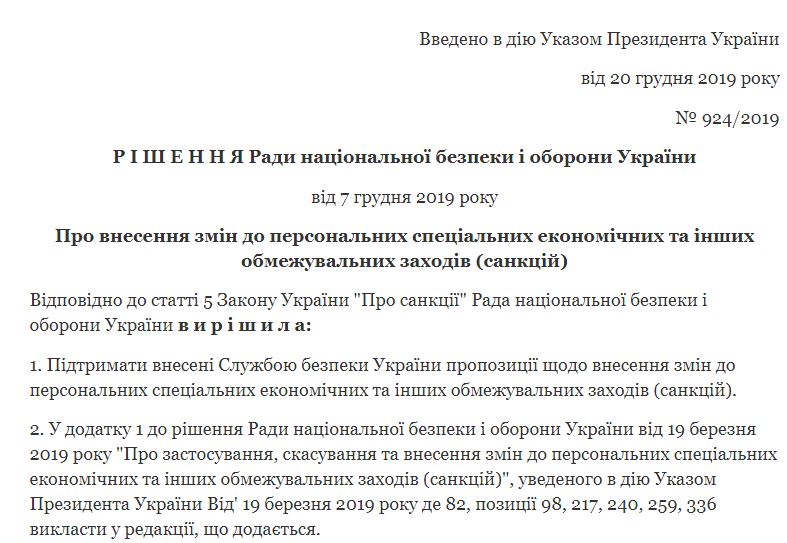 Введено в дію Указом Президента України

від 20 грудня 2019 року

№ 924/2019

Р І Ш Е Н Н Я Ради національної безпеки і оборони України

від 7 грудня 2019 року

Про внесення змін до персональних спеціальних економічних та інших обмежувальних заходів (санкцій)

Відповідно до статті 5 Закону України "Про санкції" Рада національної безпеки і оборони України в и р і ш и л а:

1. Підтримати внесені Службою безпеки України пропозиції щодо внесення змін до персональних спеціальних економічних та інших обмежувальних заходів (санкцій).

2. У додатку 1 до рішення Ради національної безпеки і оборони України від 19 березня 2019 року "Про застосування, скасування та внесення змін до персональних спеціальних економічних та інших обмежувальних заходів (санкцій)", уведеного в дію Указом Президента України Від' 19 березня 2019 року де 82, позиції 98, 217, 240, 259, 336 викласти у редакції, що додається.